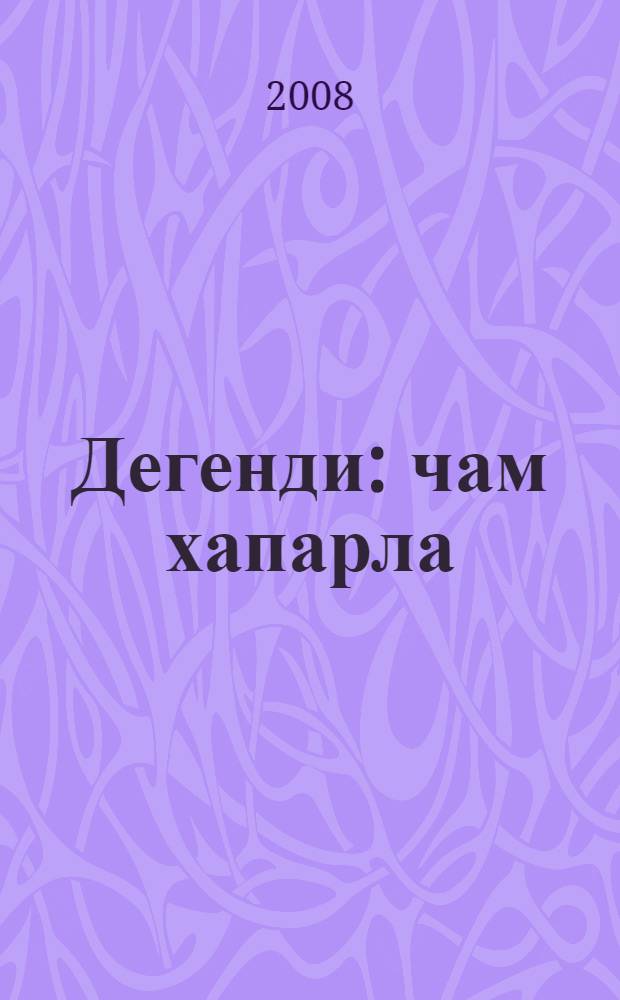 2008

Дегенди: чам хапарла